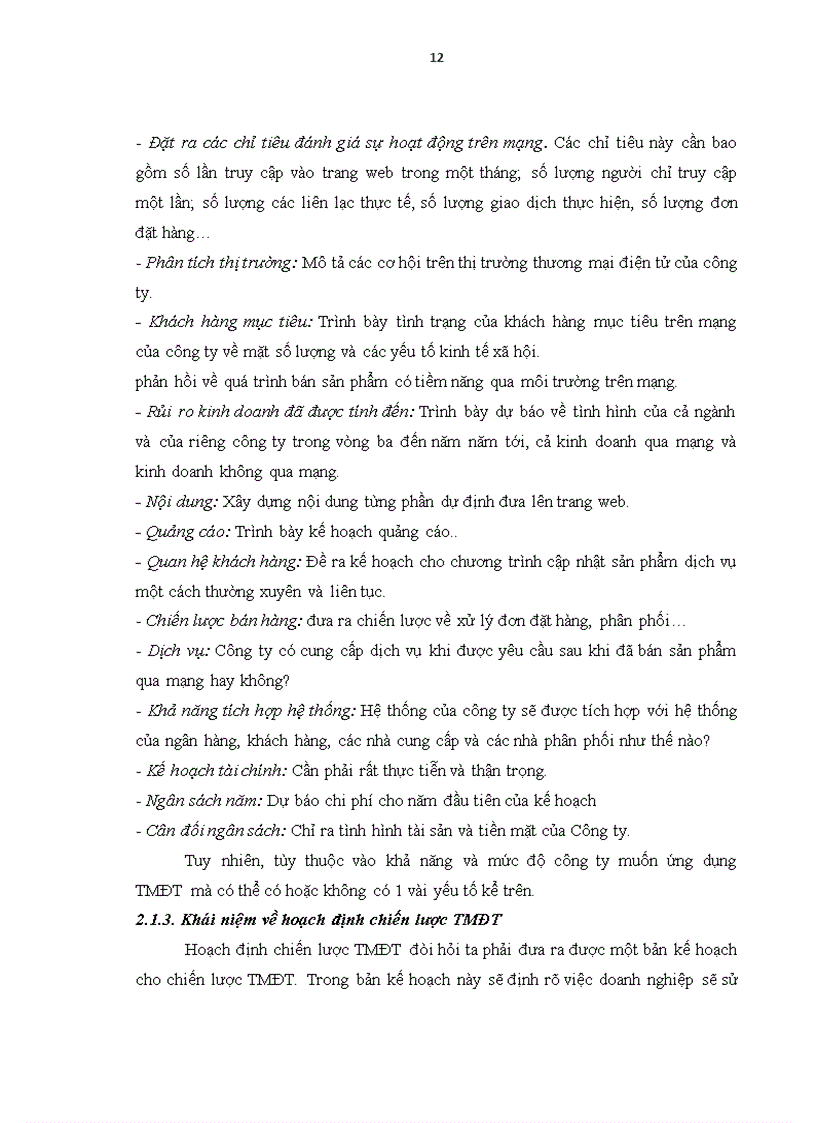 12

- Đặt ra các chỉ tiêu đánh giá sự hoạt động trên mạng. Các chỉ tiêu này cần bao gồm số lần truy cập vào trang web trong một tháng; số lượng người chỉ truy cập một lần; số lượng các liên lạc thực tế, số lượng giao dịch thực hiện, số lượng đơn đặt hàng…

- Phân tích thị trường: Mô tả các cơ hội trên thị trường thương mại điện tử của công ty.

- Khách hàng mục tiêu: Trình bày tình trạng của khách hàng mục tiêu trên mạng của công ty về mặt số lượng và các yếu tố kinh tế xã hội.

phản hồi về quá trình bán sản phẩm có tiềm năng qua môi trường trên mạng.

- Rủi ro kinh doanh đã được tính đến: Trình bày dự báo về tình hình của cả ngành và của riêng công ty trong vòng ba đến năm năm tới, cả kinh doanh qua mạng và kinh doanh không qua mạng.

- Nội dung: Xây dựng nội dung từng phần dự định đưa lên trang web.

- Quảng cáo: Trình bày kế hoạch quảng cáo..

- Quan hệ khách hàng: Đề ra kế hoạch cho chương trình cập nhật sản phẩm dịch vụ một cách thường xuyên và liên tục.

- Chiến lược bán hàng: đưa ra chiến lược về xử lý đơn đặt hàng, phân phối…

- Dịch vụ: Công ty có cung cấp dịch vụ khi được yêu cầu sau khi đã bán sản phẩm qua mạng hay không?

- Khả năng tích hợp hệ thống: Hệ thống của công ty sẽ được tích hợp với hệ thống của ngân hàng, khách hàng, các nhà cung cấp và các nhà phân phối như thế nào?

- Kế hoạch tài chính: Cần phải rất thực tiễn và thận trọng.

- Ngân sách năm: Dự báo chi phí cho năm đầu tiên của kế hoạch

- Cân đối ngân sách: Chỉ ra tình hình tài sản và tiền mặt của Công ty.

Tuy nhiên, tùy thuộc vào khả năng và mức độ công ty muốn ứng dụng TMĐT mà có thể có hoặc không có 1 vài yếu tố kể trên.

2.1.3. Khái niệm về hoạch định chiến lược TMĐT

Hoạch định chiến lược TMĐT đòi hỏi ta phải đưa ra được một bản kế hoạch cho chiến lược TMĐT. Trong bản kế hoạch này sẽ định rõ việc doanh nghiệp sẽ sử